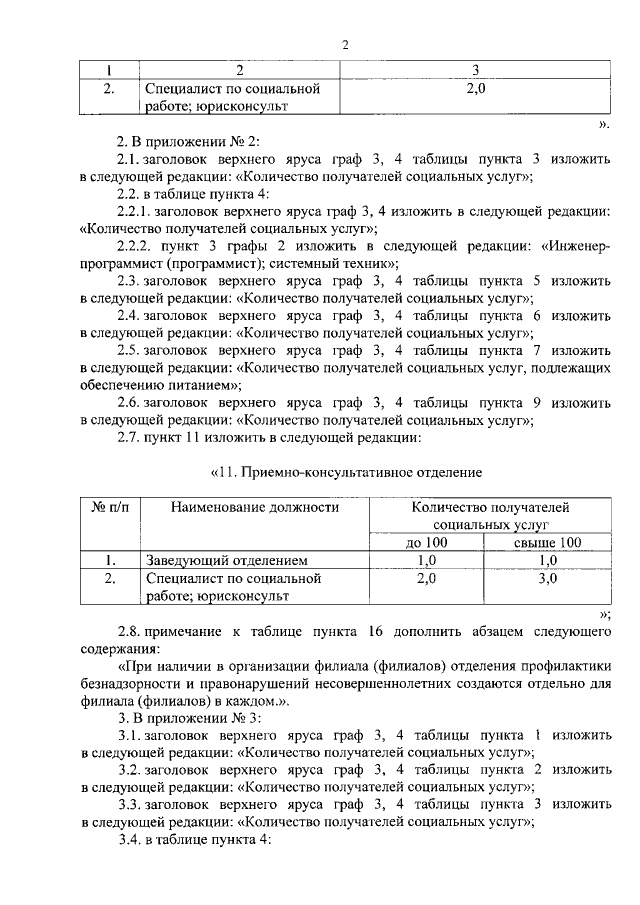 2

| 1 | 2 | 3 |
|---|---|---|
| 2. | Специалист по социальной работе; юрисконсульт | 2,0 |

».

2. В приложении № 2:

2.1. заголовок верхнего яруса граф 3, 4 таблицы пункта 3 изложить в следующей редакции: «Количество получателей социальных услуг»;

2.2. в таблице пункта 4:

2.2.1. заголовок верхнего яруса граф 3, 4 изложить в следующей редакции: «Количество получателей социальных услуг»;

2.2.2. пункт 3 графы 2 изложить в следующей редакции: «Инженер-программист (программист); системный техник»;

2.3. заголовок верхнего яруса граф 3, 4 таблицы пункта 5 изложить в следующей редакции: «Количество получателей социальных услуг»;

2.4. заголовок верхнего яруса граф 3, 4 таблицы пункта 6 изложить в следующей редакции: «Количество получателей социальных услуг»;

2.5. заголовок верхнего яруса граф 3, 4 таблицы пункта 7 изложить в следующей редакции: «Количество получателей социальных услуг, подлежащих обеспечению питанием»;

2.6. заголовок верхнего яруса граф 3, 4 таблицы пункта 9 изложить в следующей редакции: «Количество получателей социальных услуг»;

2.7. пункт 11 изложить в следующей редакции:

«11. Приемно-консультативное отделение

| № п/п | Наименование должности | Количество получателей социальных услуг | |
|---|---|---|---|
| | | до 100 | свыше 100 |
| 1. | Заведующий отделением | 1,0 | 1,0 |
| 2. | Специалист по социальной работе; юрисконсульт | 2,0 | 3,0 |

»;

2.8. примечание к таблице пункта 16 дополнить абзацем следующего содержания:

«При наличии в организации филиала (филиалов) отделения профилактики безнадзорности и правонарушений несовершеннолетних создаются отдельно для филиала (филиалов) в каждом.».

3. В приложении № 3:

3.1. заголовок верхнего яруса граф 3, 4 таблицы пункта 1 изложить в следующей редакции: «Количество получателей социальных услуг»;

3.2. заголовок верхнего яруса граф 3, 4 таблицы пункта 2 изложить в следующей редакции: «Количество получателей социальных услуг»;

3.3. заголовок верхнего яруса граф 3, 4 таблицы пункта 3 изложить в следующей редакции: «Количество получателей социальных услуг»;

3.4. в таблице пункта 4: